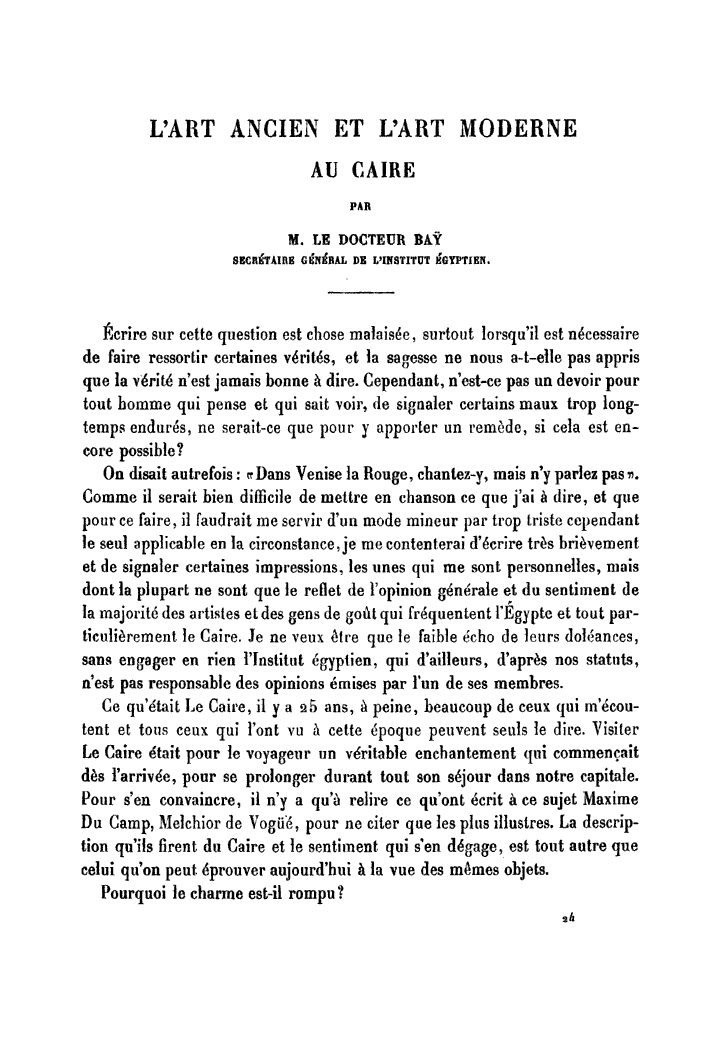 L'ART ANCIEN ET L'ART MODERNE

AU CAIRE

PAR

M. LE DOCTEUR BAŸ

SECRÉTAIRE GÉNÉRAL DE L'INSTITUT ÉGYPTIEN.

Écrire sur cette question est chose malaisée, surtout lorsqu'il est nécessaire de faire ressortir certaines vérités, et la sagesse ne nous a-t-elle pas appris que la vérité n'est jamais bonne à dire. Cependant, n'est-ce pas un devoir pour tout homme qui pense et qui sait voir, de signaler certains maux trop longtemps endurés, ne serait-ce que pour y apporter un remède, si cela est encore possible?

On disait autrefois : «Dans Venise la Rouge, chantez-y, mais n'y parlez pas». Comme il serait bien difficile de mettre en chanson ce que j'ai à dire, et que pour ce faire, il faudrait me servir d'un mode mineur par trop triste cependant le seul applicable en la circonstance, je me contenterai d'écrire très brièvement et de signaler certaines impressions, les unes qui me sont personnelles, mais dont la plupart ne sont que le reflet de l'opinion générale et du sentiment de la majorité des artistes et des gens de goût qui fréquentent l'Égypte et tout particulièrement le Caire. Je ne veux être que le faible écho de leurs doléances, sans engager en rien l'Institut égyptien, qui d'ailleurs, d'après nos statuts, n'est pas responsable des opinions émises par l'un de ses membres.

Ce qu'était Le Caire, il y a 25 ans, à peine, beaucoup de ceux qui m'écoutent et tous ceux qui l'ont vu à cette époque peuvent seuls le dire. Visiter Le Caire était pour le voyageur un véritable enchantement qui commençait dès l'arrivée, pour se prolonger durant tout son séjour dans notre capitale. Pour s'en convaincre, il n'y a qu'à relire ce qu'ont écrit à ce sujet Maxime Du Camp, Melchior de Vogüé, pour ne citer que les plus illustres. La description qu'ils firent du Caire et le sentiment qui s'en dégage, est tout autre que celui qu'on peut éprouver aujourd'hui à la vue des mêmes objets.

Pourquoi le charme est-il rompu?

24